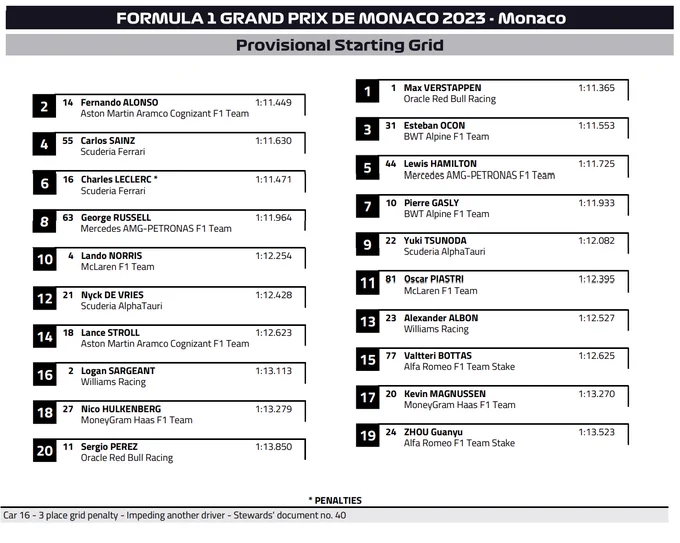 FORMULA 1 GRAND PRIX DE MONACO 2023 - Monaco

Provisional Starting Grid

2 14 Fernando ALONSO 1:11.449
Aston Martin Aramco Cognizant F1 Team

4 55 Carlos SAINZ 1:11.630
Scuderia Ferrari

6 16 Charles LECLERC * 1:11.471
Scuderia Ferrari

8 63 George RUSSELL 1:11.964
Mercedes AMG-PETRONAS F1 Team

10 4 Lando NORRIS 1:12.254
McLaren F1 Team

12 21 Nyck DE VRIES 1:12.428
Scuderia AlphaTauri

14 18 Lance STROLL 1:12.623
Aston Martin Aramco Cognizant F1 Team

16 2 Logan SARGEANT 1:13.113
Williams Racing

18 27 Nico HULKENBERG 1:13.279
MoneyGram Haas F1 Team

20 11 Sergio PEREZ 1:13.850
Oracle Red Bull Racing

1 1 Max VERSTAPPEN 1:11.365
Oracle Red Bull Racing

3 31 Esteban OCON 1:11.553
BWT Alpine F1 Team

5 44 Lewis HAMILTON 1:11.725
Mercedes AMG-PETRONAS F1 Team

7 10 Pierre GASLY 1:11.933
BWT Alpine F1 Team

9 22 Yuki TSUNODA 1:12.082
Scuderia AlphaTauri

11 81 Oscar PIASTRI 1:12.395
McLaren F1 Team

13 23 Alexander ALBON 1:12.527
Williams Racing

15 77 Valtteri BOTTAS 1:12.625
Alfa Romeo F1 Team Stake

17 20 Kevin MAGNUSSEN 1:13.270
MoneyGram Haas F1 Team

19 24 ZHOU Guanyu 1:13.523
Alfa Romeo F1 Team Stake

* PENALTIES

Car 16 - 3 place grid penalty - Impeding another driver - Stewards' document no. 40